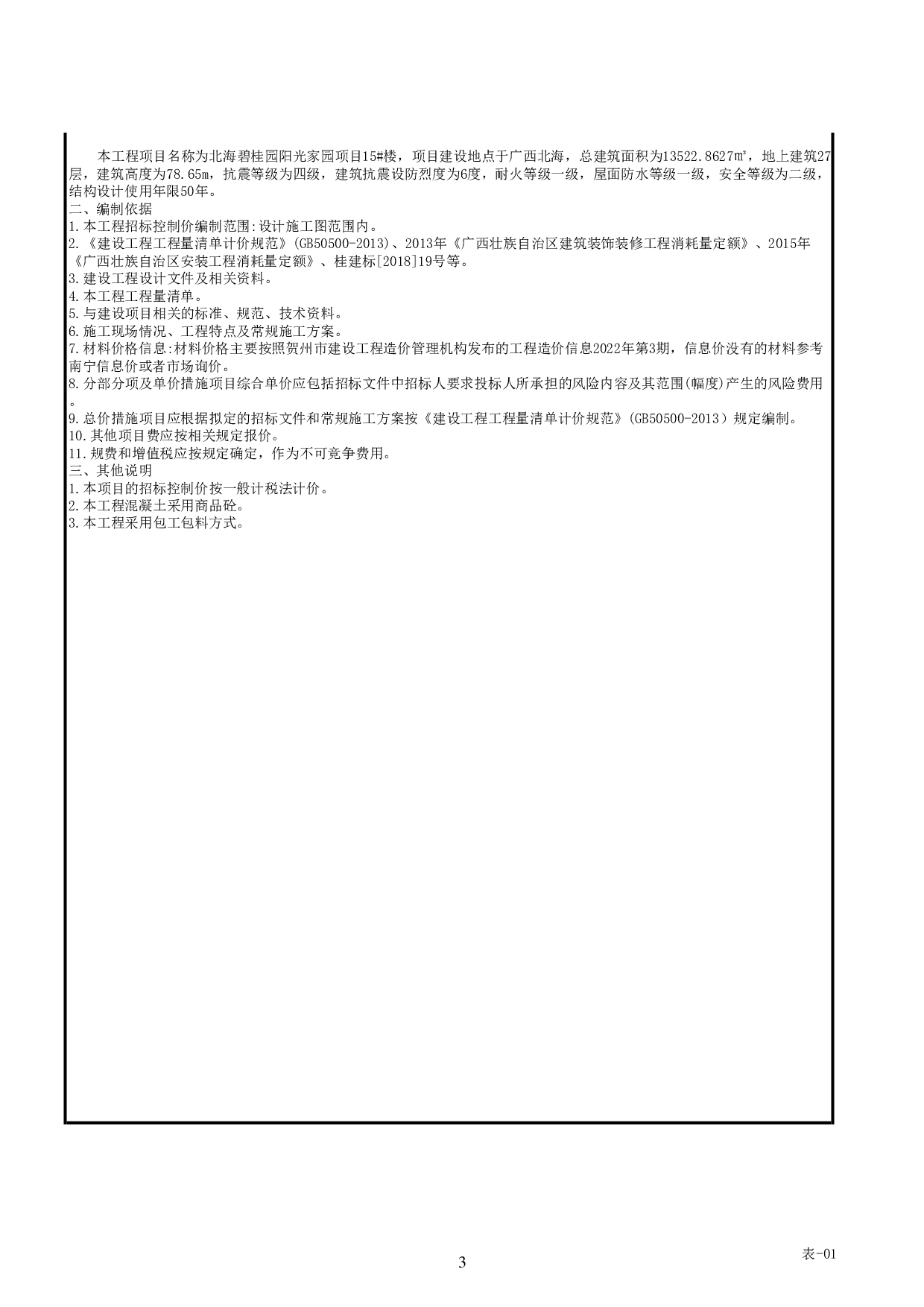 本工程项目名称为北海碧桂园阳光家园项目15#楼，项目建设地点于广西北海，总建筑面积为13522.8627㎡，地上建筑27层，建筑高度为78.65m，抗震等级为四级，建筑抗震设防烈度为6度，耐火等级一级，屋面防水等级一级，安全等级为二级，结构设计使用年限50年。
二、编制依据
1.本工程招标控制价编制范围:设计施工图范围内。
2.《建设工程工程量清单计价规范》(GB50500-2013)、2013年《广西壮族自治区建筑装饰装修工程消耗量定额》、2015年《广西壮族自治区安装工程消耗量定额》、桂建标[2018]19号等。
3.建设工程设计文件及相关资料。
4.本工程工程量清单。
5.与建设项目相关的标准、规范、技术资料。
6.施工现场情况、工程特点及常规施工方案。
7.材料价格信息:材料价格主要按照贺州市建设工程造价管理机构发布的工程造价信息2022年第3期，信息价没有的材料参考南宁信息价或者市场询价。
8.分部分项及单价措施项目综合单价应包括招标文件中招标人要求投标人所承担的风险内容及其范围(幅度)产生的风险费用。
9.总价措施项目应根据拟定的招标文件和常规施工方案按《建设工程工程量清单计价规范》(GB50500-2013）规定编制。
10.其他项目费应按相关规定报价。
11.规费和增值税应按规定确定，作为不可竞争费用。
三、其他说明
1.本项目的招标控制价按一般计税法计价。
2.本工程混凝土采用商品砼。
3.本工程采用包工包料方式。

3

表-01